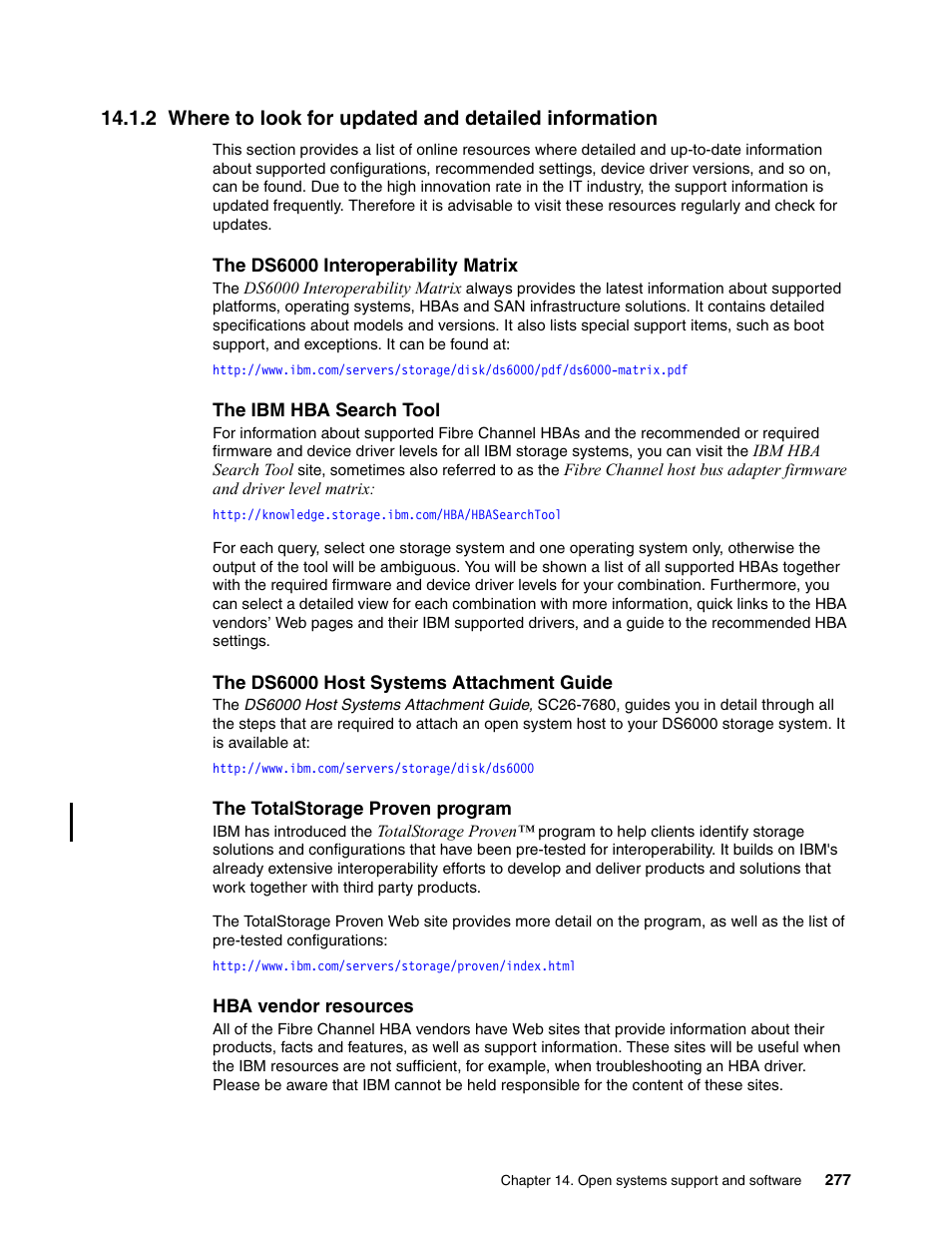 14.1.2 Where to look for updated and detailed information

This section provides a list of online resources where detailed and up-to-date information about supported configurations, recommended settings, device driver versions, and so on, can be found. Due to the high innovation rate in the IT industry, the support information is updated frequently. Therefore it is advisable to visit these resources regularly and check for updates.

The DS6000 Interoperability Matrix

The DS6000 Interoperability Matrix always provides the latest information about supported platforms, operating systems, HBAs and SAN infrastructure solutions. It contains detailed specifications about models and versions. It also lists special support items, such as boot support, and exceptions. It can be found at:

http://www.ibm.com/servers/storage/disk/ds6000/pdf/ds6000-matrix.pdf

The IBM HBA Search Tool

For information about supported Fibre Channel HBAs and the recommended or required firmware and device driver levels for all IBM storage systems, you can visit the IBM HBA Search Tool site, sometimes also referred to as the Fibre Channel host bus adapter firmware and driver level matrix:

http://knowledge.storage.ibm.com/HBA/HBASearchTool

For each query, select one storage system and one operating system only, otherwise the output of the tool will be ambiguous. You will be shown a list of all supported HBAs together with the required firmware and device driver levels for your combination. Furthermore, you can select a detailed view for each combination with more information, quick links to the HBA vendors' Web pages and their IBM supported drivers, and a guide to the recommended HBA settings.

The DS6000 Host Systems Attachment Guide

The DS6000 Host Systems Attachment Guide, SC26-7680, guides you in detail through all the steps that are required to attach an open system host to your DS6000 storage system. It is available at:

http://www.ibm.com/servers/storage/disk/ds6000

The TotalStorage Proven program

IBM has introduced the TotalStorage Proven™ program to help clients identify storage solutions and configurations that have been pre-tested for interoperability. It builds on IBM's already extensive interoperability efforts to develop and deliver products and solutions that work together with third party products.

The TotalStorage Proven Web site provides more detail on the program, as well as the list of pre-tested configurations:

http://www.ibm.com/servers/storage/proven/index.html

HBA vendor resources

All of the Fibre Channel HBA vendors have Web sites that provide information about their products, facts and features, as well as support information. These sites will be useful when the IBM resources are not sufficient, for example, when troubleshooting an HBA driver. Please be aware that IBM cannot be held responsible for the content of these sites.

Chapter 14. Open systems support and software 277